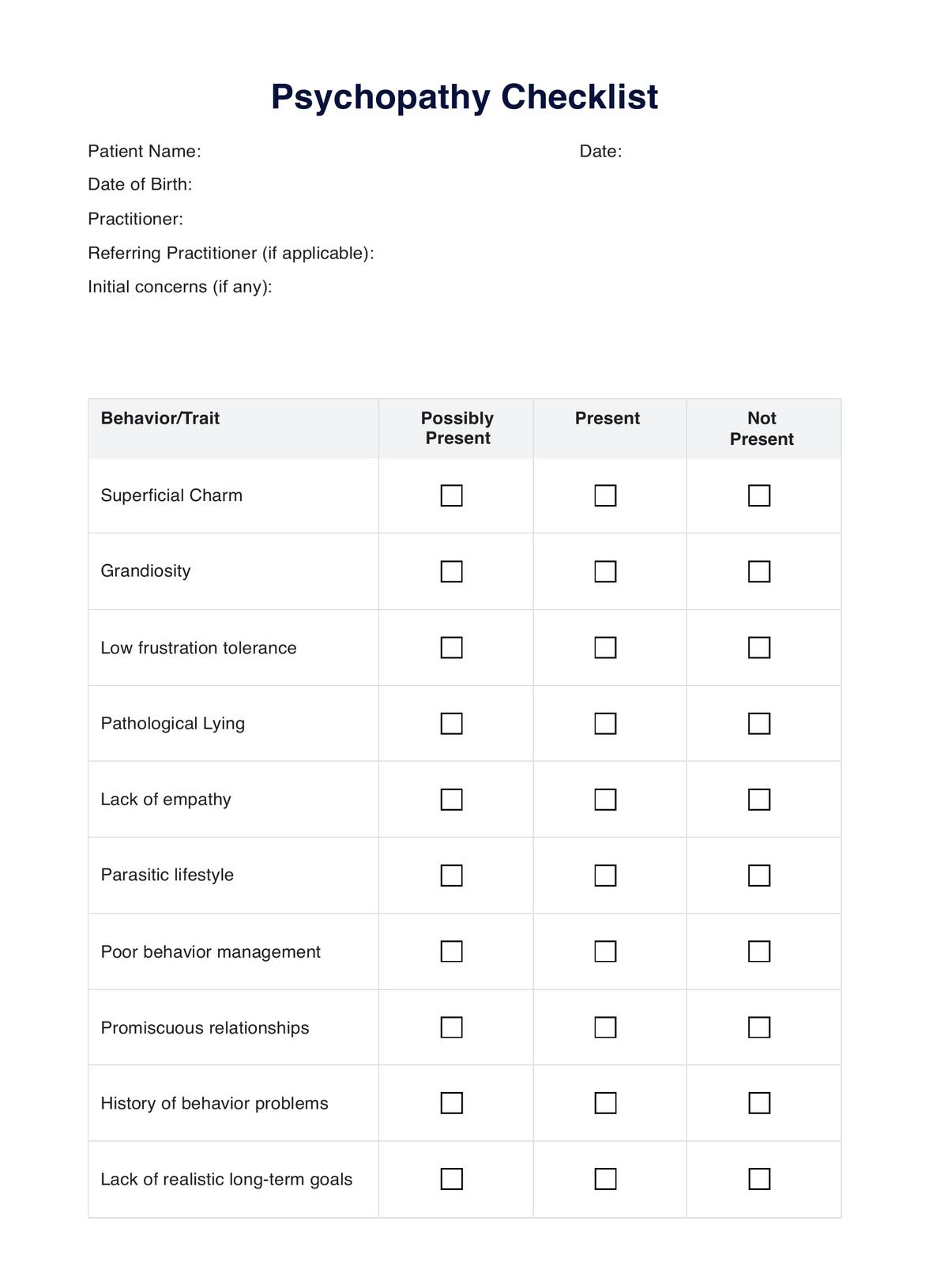 Psychopathy Checklist

Patient Name: Date:

Date of Birth:

Practitioner:

Referring Practitioner (if applicable):

Initial concerns (if any):

| Behavior/Trait | Possibly Present | Present | Not Present |
|---|---|---|---|
| Superficial Charm | ☐ | ☐ | ☐ |
| Grandiosity | ☐ | ☐ | ☐ |
| Low frustration tolerance | ☐ | ☐ | ☐ |
| Pathological Lying | ☐ | ☐ | ☐ |
| Lack of empathy | ☐ | ☐ | ☐ |
| Parasitic lifestyle | ☐ | ☐ | ☐ |
| Poor behavior management | ☐ | ☐ | ☐ |
| Promiscuous relationships | ☐ | ☐ | ☐ |
| History of behavior problems | ☐ | ☐ | ☐ |
| Lack of realistic long-term goals | ☐ | ☐ | ☐ |